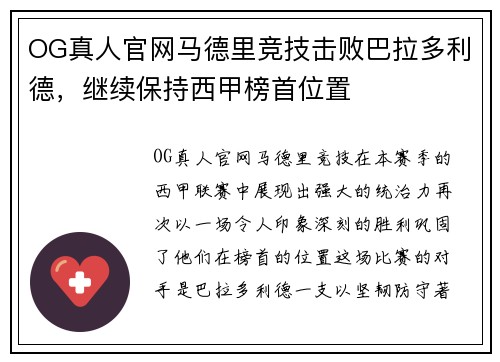 OG真人官网马德里竞技击败巴拉多利德，继续保持西甲榜首位置

OG真人官网马德里竞技在本赛季的西甲联赛中展现出强大的统治力再次以一场令人印象深刻的胜利巩固了他们在榜首的位置这场比赛的对手是巴拉多利德一支以坚韧防守著